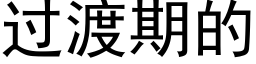 过渡期的